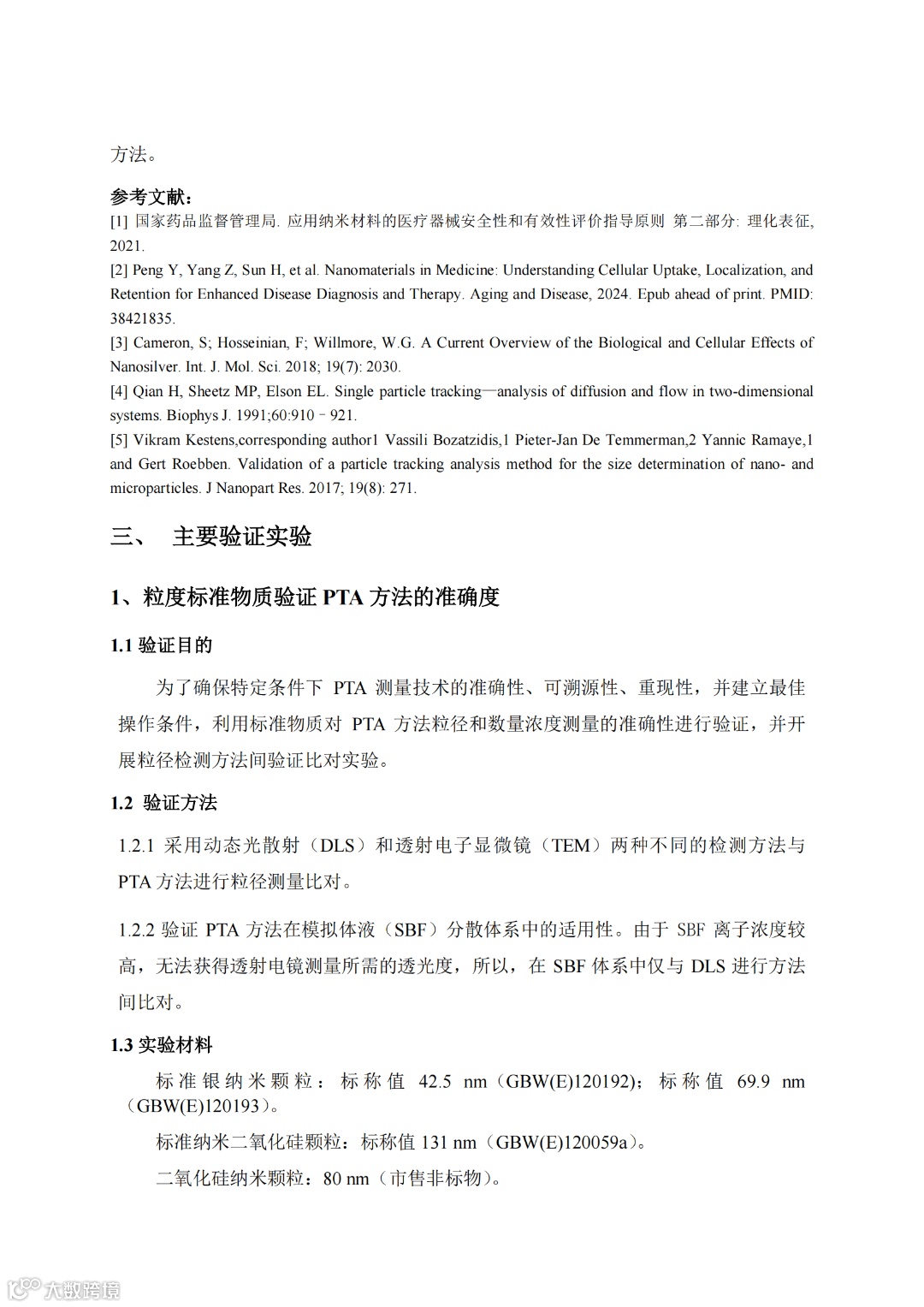 方法。

参考文献：
[1] 国家药品监督管理局. 应用纳米材料的医疗器械安全性和有效性评价指导原则 第二部分: 理化表征, 2021.
[2] Peng Y, Yang Z, Sun H, et al. Nanomaterials in Medicine: Understanding Cellular Uptake, Localization, and Retention for Enhanced Disease Diagnosis and Therapy. Aging and Disease, 2024. Epub ahead of print. PMID: 38421835.
[3] Cameron, S; Hosseinian, F; Willmore, W.G. A Current Overview of the Biological and Cellular Effects of Nanosilver. Int. J. Mol. Sci. 2018; 19(7): 2030.
[4] Qian H, Sheetz MP, Elson EL. Single particle tracking—analysis of diffusion and flow in two-dimensional systems. Biophys J. 1991;60:910–921.
[5] Vikram Kestens,corresponding author1 Vassili Bozatzidis,1 Pieter-Jan De Temmerman,2 Yannic Ramaye,1 and Gert Roebben. Validation of a particle tracking analysis method for the size determination of nano- and microparticles. J Nanopart Res. 2017; 19(8): 271.

三、 主要验证实验

1、粒度标准物质验证 PTA 方法的准确度

1.1 验证目的

为了确保特定条件下 PTA 测量技术的准确性、可溯源性、重现性，并建立最佳操作条件，利用标准物质对 PTA 方法粒径和数量浓度测量的准确性进行验证，并开展粒径检测方法间验证比对实验。

1.2 验证方法

1.2.1 采用动态光散射（DLS）和透射电子显微镜（TEM）两种不同的检测方法与 PTA 方法进行粒径测量比对。

1.2.2 验证 PTA 方法在模拟体液（SBF）分散体系中的适用性。由于 SBF 离子浓度较高，无法获得透射电镜测量所需的透光度，所以，在 SBF 体系中仅与 DLS 进行方法间比对。

1.3 实验材料

标准银纳米颗粒：标称值 42.5 nm（GBW(E)120192）；标称值 69.9 nm（GBW(E)120193）。

标准纳米二氧化硅颗粒：标称值 131 nm（GBW(E)120059a）。

二氧化硅纳米颗粒：80 nm（市售非标物）。

大数跨境